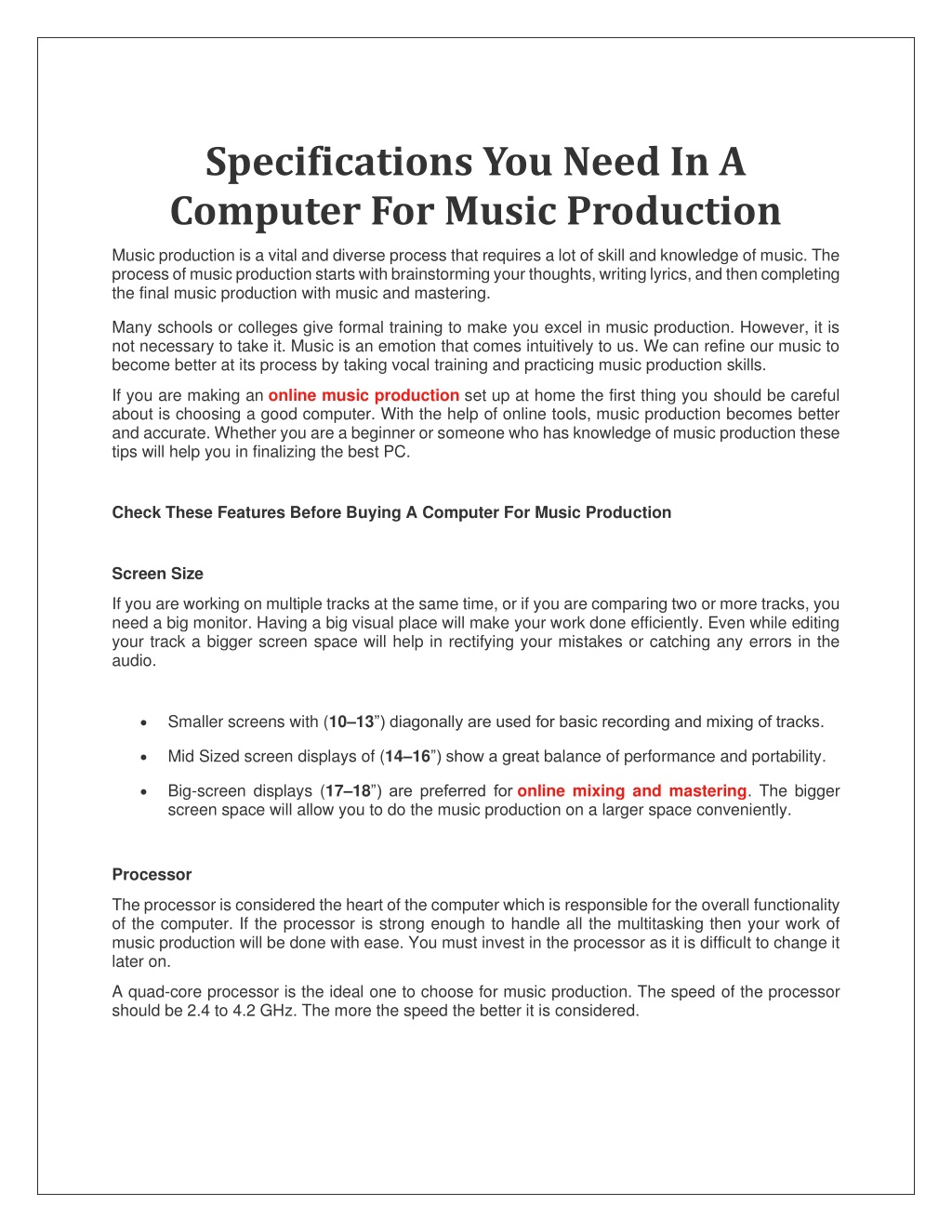 Specifications You Need In A Computer For Music Production

Music production is a vital and diverse process that requires a lot of skill and knowledge of music. The process of music production starts with brainstorming your thoughts, writing lyrics, and then completing the final music production with music and mastering.

Many schools or colleges give formal training to make you excel in music production. However, it is not necessary to take it. Music is an emotion that comes intuitively to us. We can refine our music to become better at its process by taking vocal training and practicing music production skills.

If you are making an online music production set up at home the first thing you should be careful about is choosing a good computer. With the help of online tools, music production becomes better and accurate. Whether you are a beginner or someone who has knowledge of music production these tips will help you in finalizing the best PC.

Check These Features Before Buying A Computer For Music Production

Screen Size

If you are working on multiple tracks at the same time, or if you are comparing two or more tracks, you need a big monitor. Having a big visual place will make your work done efficiently. Even while editing your track a bigger screen space will help in rectifying your mistakes or catching any errors in the audio.

• Smaller screens with (10–13") diagonally are used for basic recording and mixing of tracks.
• Mid Sized screen displays of (14–16") show a great balance of performance and portability.
• Big-screen displays (17–18") are preferred for online mixing and mastering. The bigger screen space will allow you to do the music production on a larger space conveniently.

Processor

The processor is considered the heart of the computer which is responsible for the overall functionality of the computer. If the processor is strong enough to handle all the multitasking then your work of music production will be done with ease. You must invest in the processor as it is difficult to change it later on.

A quad-core processor is the ideal one to choose for music production. The speed of the processor should be 2.4 to 4.2 GHz. The more the speed the better it is considered.